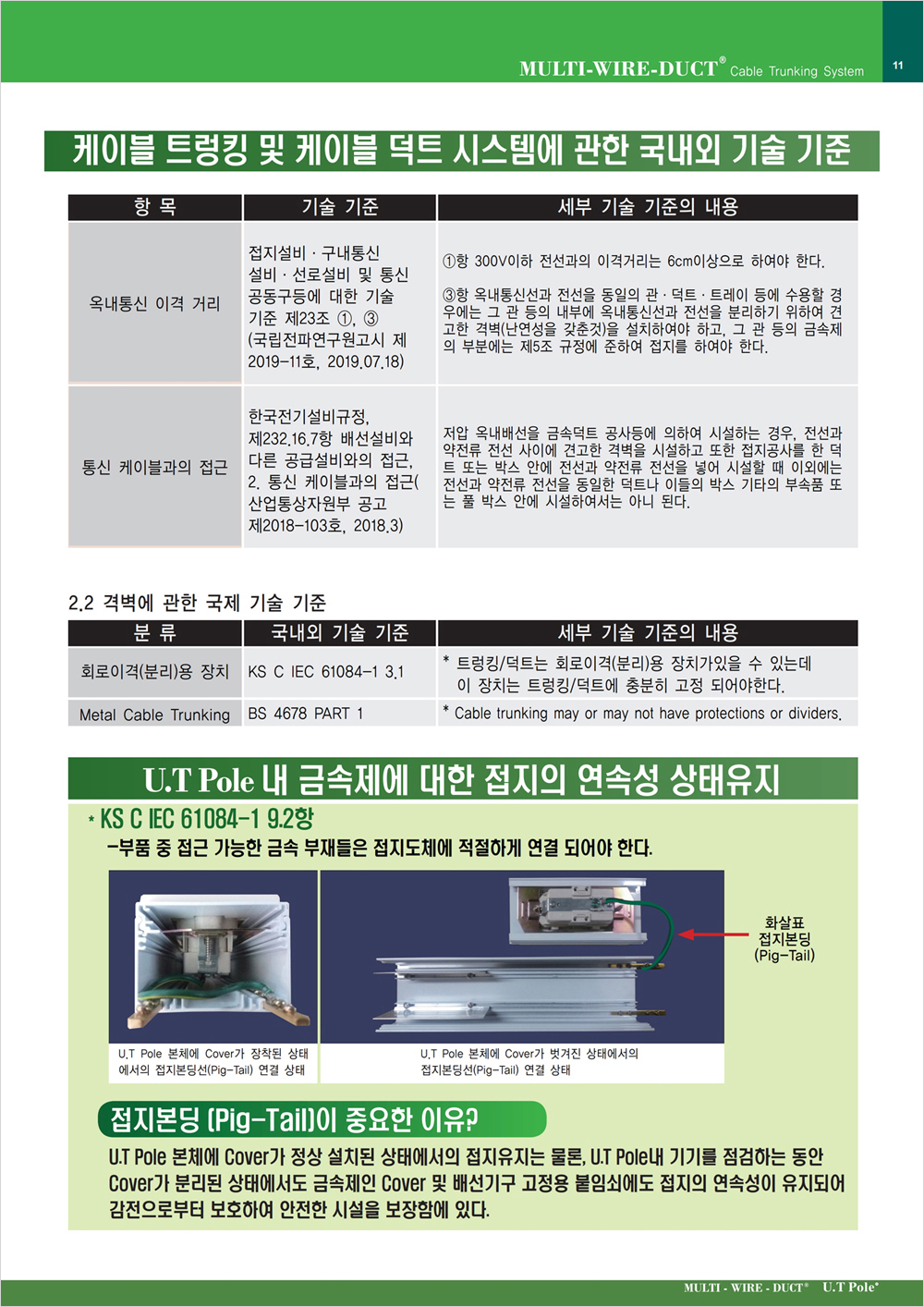 MULTI-WIRE-DUCT® Cable Trunking System

11

케이블 트렁킹 및 케이블 덕트 시스템에 관한 국내외 기술 기준

| 항 목 | 기술 기준 | 세부 기술 기준의 내용 |
|---|---|---|
| 옥내통신 이격 거리 | 접지설비 · 구내통신 설비 · 선로설비 및 통신 공동구등에 대한 기술 기준 제23조 ①, ③ (국립전파연구원고시 제 2019-11호, 2019.07.18) | ①항 300V이하 전선과의 이격거리는 6cm이상으로 하여야 한다. ③항 옥내통신선과 전선을 동일의 관 · 덕트 · 트레이 등에 수용할 경우에는 그 관 등의 내부에 옥내통신선과 전선을 분리하기 위하여 견고한 격벽(난연성을 갖춘것)을 설치하여야 하고, 그 관 등의 금속제의 부분에는 제5조 규정에 준하여 접지를 하여야 한다. |
| 통신 케이블과의 접근 | 한국전기설비규정, 제232.16.7항 배선설비와 다른 공급설비와의 접근, 2. 통신 케이블과의 접근( 산업통상자원부 공고 제2018-103호, 2018.3) | 저압 옥내배선을 금속덕트 공사등에 의하여 시설하는 경우, 전선과 약전류 전선 사이에 견고한 격벽을 시설하고 또한 접지공사를 한 덕트 또는 박스 안에 전선과 약전류 전선을 넣어 시설할 때 이외에는 전선과 약전류 전선을 동일한 덕트나 이들의 박스 기타의 부속품 또는 풀 박스 안에 시설하여서는 아니 된다. |

2.2 격벽에 관한 국제 기술 기준

| 분 류 | 국내외 기술 기준 | 세부 기술 기준의 내용 |
|---|---|---|
| 회로이격(분리)용 장치 | KS C IEC 61084-1 3.1 | * 트렁킹/덕트는 회로이격(분리)용 장치가있을 수 있는데 이 장치는 트렁킹/덕트에 충분히 고정 되어야한다. |
| Metal Cable Trunking | BS 4678 PART 1 | * Cable trunking may or may not have protections or dividers. |

U.T Pole 내 금속제에 대한 접지의 연속성 상태유지

* KS C IEC 61084-1 9.2항

-부품 중 접근 가능한 금속 부재들은 접지도체에 적절하게 연결 되어야 한다.

화살표 접지본딩 (Pig-Tail)

U.T Pole 본체에 Cover가 장착된 상태에서의 접지본딩선(Pig-Tail) 연결 상태

U.T Pole 본체에 Cover가 벗겨진 상태에서의 접지본딩선(Pig-Tail) 연결 상태

접지본딩 (Pig-Tail)이 중요한 이유?

U.T Pole 본체에 Cover가 정상 설치된 상태에서의 접지유지는 물론, U.T Pole내 기기를 점검하는 동안 Cover가 분리된 상태에서도 금속제인 Cover 및 배선기구 고정용 붙임쇠에도 접지의 연속성이 유지되어 감전으로부터 보호하여 안전한 시설을 보장함에 있다.

MULTI - WIRE - DUCT® U.T Pole®